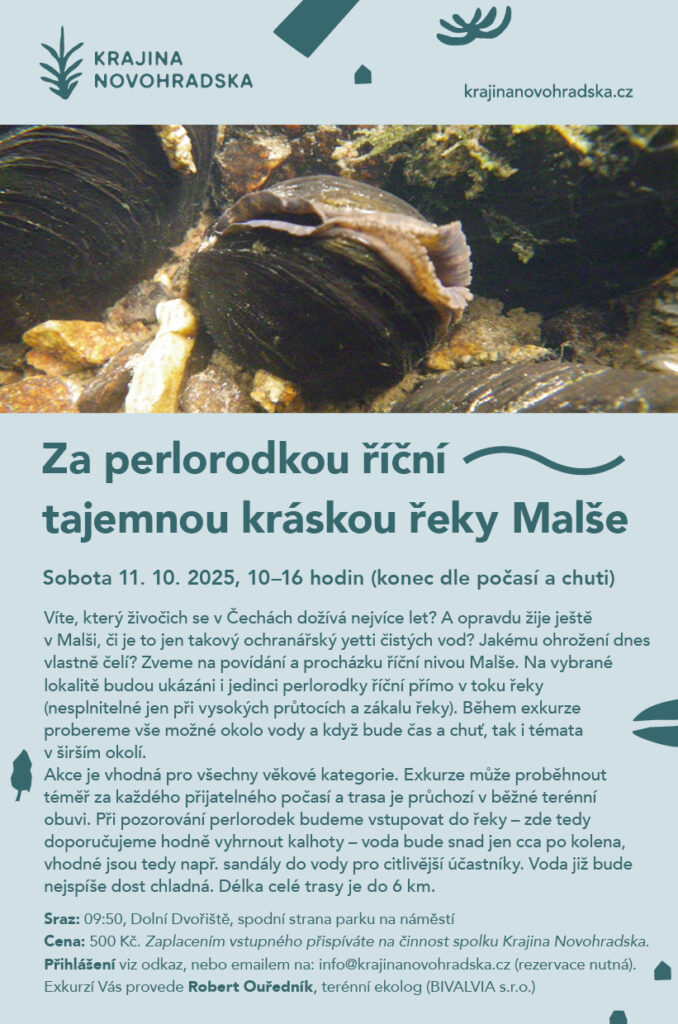 KRAJINA
NOVOHRADSKA

krajinanovohradska.cz

Za perlorodkou říční
tajemnou kráskou řeky Malše

Sobota 11. 10. 2025, 10–16 hodin (konec dle počasí a chuti)

Víte, který živočich se v Čechách dožívá nejvíce let? A opravdu žije ještě v Malši, či je to jen takový ochranářský yetti čistých vod? Jakému ohrožení dnes vlastně čelí? Zveme na povídání a procházku říční nivou Malše. Na vybrané lokalitě budou ukázáni i jedinci perlorodky říční přímo v toku řeky (nesplnitelné jen při vysokých průtocích a zákalu řeky). Během exkurze probereme vše možné okolo vody a když bude čas a chuť, tak i témata v širším okolí.
Akce je vhodná pro všechny věkové kategorie. Exkurze může proběhnout téměř za každého přijatelného počasí a trasa je průchozí v běžné terénní obuvi. Při pozorování perlorodek budeme vstupovat do řeky – zde tedy doporučujeme hodně vyhrnout kalhoty – voda bude snad jen cca po kolena, vhodné jsou tedy např. sandály do vody pro citlivější účastníky. Voda již bude nejspíše dost chladná. Délka celé trasy je do 6 km.

Sraz: 09:50, Dolní Dvořiště, spodní strana parku na náměstí
Cena: 500 Kč. Zaplacením vstupného přispíváte na činnost spolku Krajina Novohradska.
Přihlášení viz odkaz, nebo emailem na: info@krajinanovohradska.cz (rezervace nutná).
Exkurzí Vás provede Robert Ouředník, terénní ekolog (BIVALVIA s.r.o.)